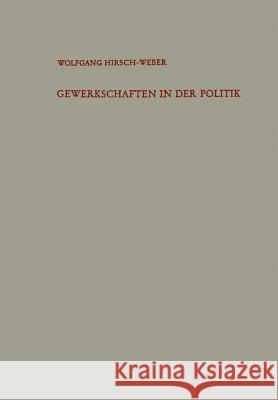 WOLFGANG HIRSCH-WEBER

GEWERKSCHAFTEN IN DER POLITIK

Kraina Książek